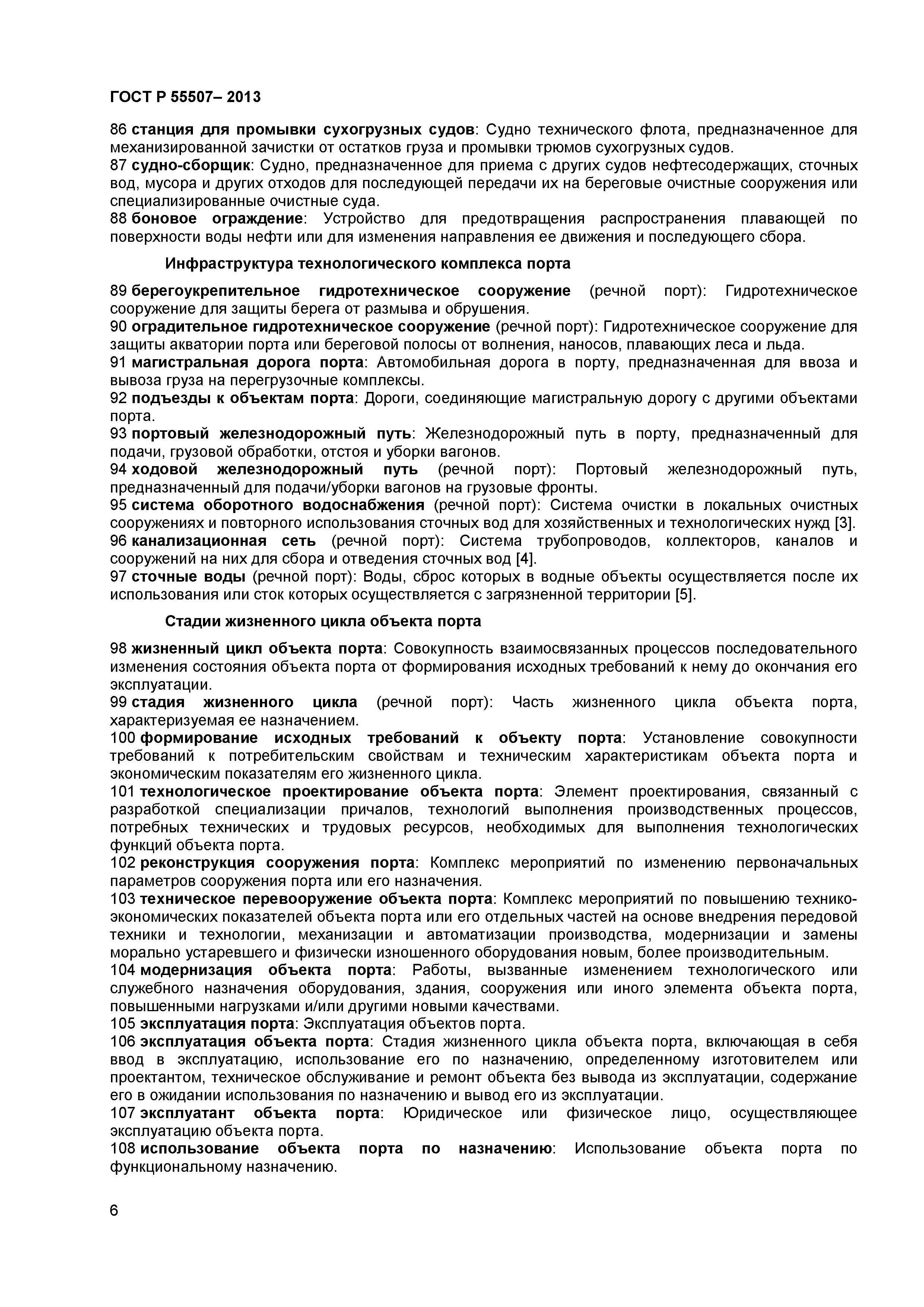 ГОСТ Р 55507– 2013

86 станция для промывки сухогрузных судов: Судно технического флота, предназначенное для механизированной зачистки от остатков груза и промывки трюмов сухогрузных судов.
87 судно-сборщик: Судно, предназначенное для приема с других судов нефтесодержащих, сточных вод, мусора и других отходов для последующей передачи их на береговые очистные сооружения или специализированные очистные суда.
88 боновое ограждение: Устройство для предотвращения распространения плавающей по поверхности воды нефти или для изменения направления ее движения и последующего сбора.

Инфраструктура технологического комплекса порта

89 берегоукрепительное гидротехническое сооружение (речной порт): Гидротехническое сооружение для защиты берега от размыва и обрушения.
90 оградительное гидротехническое сооружение (речной порт): Гидротехническое сооружение для защиты акватории порта или береговой полосы от волнения, наносов, плавающих леса и льда.
91 магистральная дорога порта: Автомобильная дорога в порту, предназначенная для ввоза и вывоза груза на перегрузочные комплексы.
92 подъезды к объектам порта: Дороги, соединяющие магистральную дорогу с другими объектами порта.
93 портовый железнодорожный путь: Железнодорожный путь в порту, предназначенный для подачи, грузовой обработки, отстоя и уборки вагонов.
94 ходовой железнодорожный путь (речной порт): Портовый железнодорожный путь, предназначенный для подачи/уборки вагонов на грузовые фронты.
95 система оборотного водоснабжения (речной порт): Система очистки в локальных очистных сооружениях и повторного использования сточных вод для хозяйственных и технологических нужд [3].
96 канализационная сеть (речной порт): Система трубопроводов, коллекторов, каналов и сооружений на них для сбора и отведения сточных вод [4].
97 сточные воды (речной порт): Воды, сброс которых в водные объекты осуществляется после их использования или сток которых осуществляется с загрязненной территории [5].

Стадии жизненного цикла объекта порта

98 жизненный цикл объекта порта: Совокупность взаимосвязанных процессов последовательного изменения состояния объекта порта от формирования исходных требований к нему до окончания его эксплуатации.
99 стадия жизненного цикла (речной порт): Часть жизненного цикла объекта порта, характеризуемая ее назначением.
100 формирование исходных требований к объекту порта: Установление совокупности требований к потребительским свойствам и техническим характеристикам объекта порта и экономическим показателям его жизненного цикла.
101 технологическое проектирование объекта порта: Элемент проектирования, связанный с разработкой специализации причалов, технологий выполнения производственных процессов, потребных технических и трудовых ресурсов, необходимых для выполнения технологических функций объекта порта.
102 реконструкция сооружения порта: Комплекс мероприятий по изменению первоначальных параметров сооружения порта или его назначения.
103 техническое перевооружение объекта порта: Комплекс мероприятий по повышению технико-экономических показателей объекта порта или его отдельных частей на основе внедрения передовой техники и технологии, механизации и автоматизации производства, модернизации и замены морально устаревшего и физически изношенного оборудования новым, более производительным.
104 модернизация объекта порта: Работы, вызванные изменением технологического или служебного назначения оборудования, здания, сооружения или иного элемента объекта порта, повышенными нагрузками и/или другими новыми качествами.
105 эксплуатация порта: Эксплуатация объектов порта.
106 эксплуатация объекта порта: Стадия жизненного цикла объекта порта, включающая в себя ввод в эксплуатацию, использование его по назначению, определенному изготовителем или проектантом, техническое обслуживание и ремонт объекта без вывода из эксплуатации, содержание его в ожидании использования по назначению и вывод его из эксплуатации.
107 эксплуатант объекта порта: Юридическое или физическое лицо, осуществляющее эксплуатацию объекта порта.
108 использование объекта порта по назначению: Использование объекта порта по функциональному назначению.

6